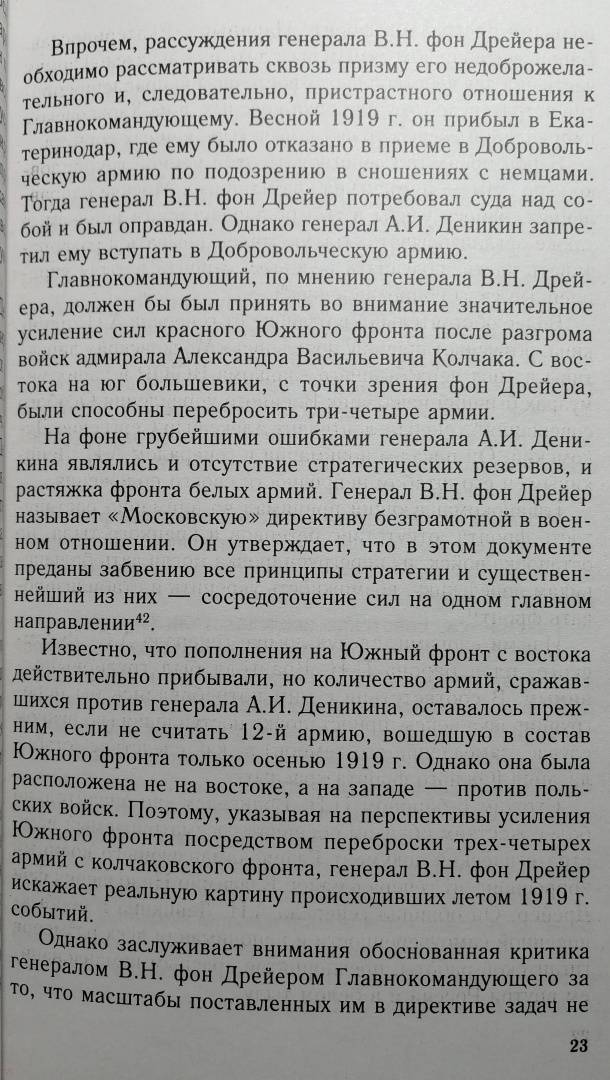 Впрочем, рассуждения генерала В.Н. фон Дрейера необходимо рассматривать сквозь призму его недоброжелательного и, следовательно, пристрастного отношения к Главнокомандующему. Весной 1919 г. он прибыл в Екатеринодар, где ему было отказано в приеме в Добровольческую армию по подозрению в сношениях с немцами. Тогда генерал В.Н. фон Дрейер потребовал суда над собой и был оправдан. Однако генерал А.И. Деникин запретил ему вступать в Добровольческую армию.

Главнокомандующий, по мнению генерала В.Н. Дрейера, должен бы был принять во внимание значительное усиление сил красного Южного фронта после разгрома войск адмирала Александра Васильевича Колчака. С востока на юг большевики, с точки зрения фон Дрейера, были способны перебросить три-четыре армии.

На фоне грубейшими ошибками генерала А.И. Деникина являлись и отсутствие стратегических резервов, и растяжка фронта белых армий. Генерал В.Н. фон Дрейер называет «Московскую» директиву безграмотной в военном отношении. Он утверждает, что в этом документе преданы забвению все принципы стратегии и существеннейший из них — сосредоточение сил на одном главном направлении$^{42}$.

Известно, что пополнения на Южный фронт с востока действительно прибывали, но количество армий, сражавшихся против генерала А.И. Деникина, оставалось прежним, если не считать 12-й армию, вошедшую в состав Южного фронта только осенью 1919 г. Однако она была расположена не на востоке, а на западе — против польских войск. Поэтому, указывая на перспективы усиления Южного фронта посредством переброски трех-четырех армий с колчаковского фронта, генерал В.Н. фон Дрейер искажает реальную картину происходивших летом 1919 г. событий.

Однако заслуживает внимания обоснованная критика генералом В.Н. фон Дрейером Главнокомандующего за то, что масштабы поставленных им в директиве задач не

23